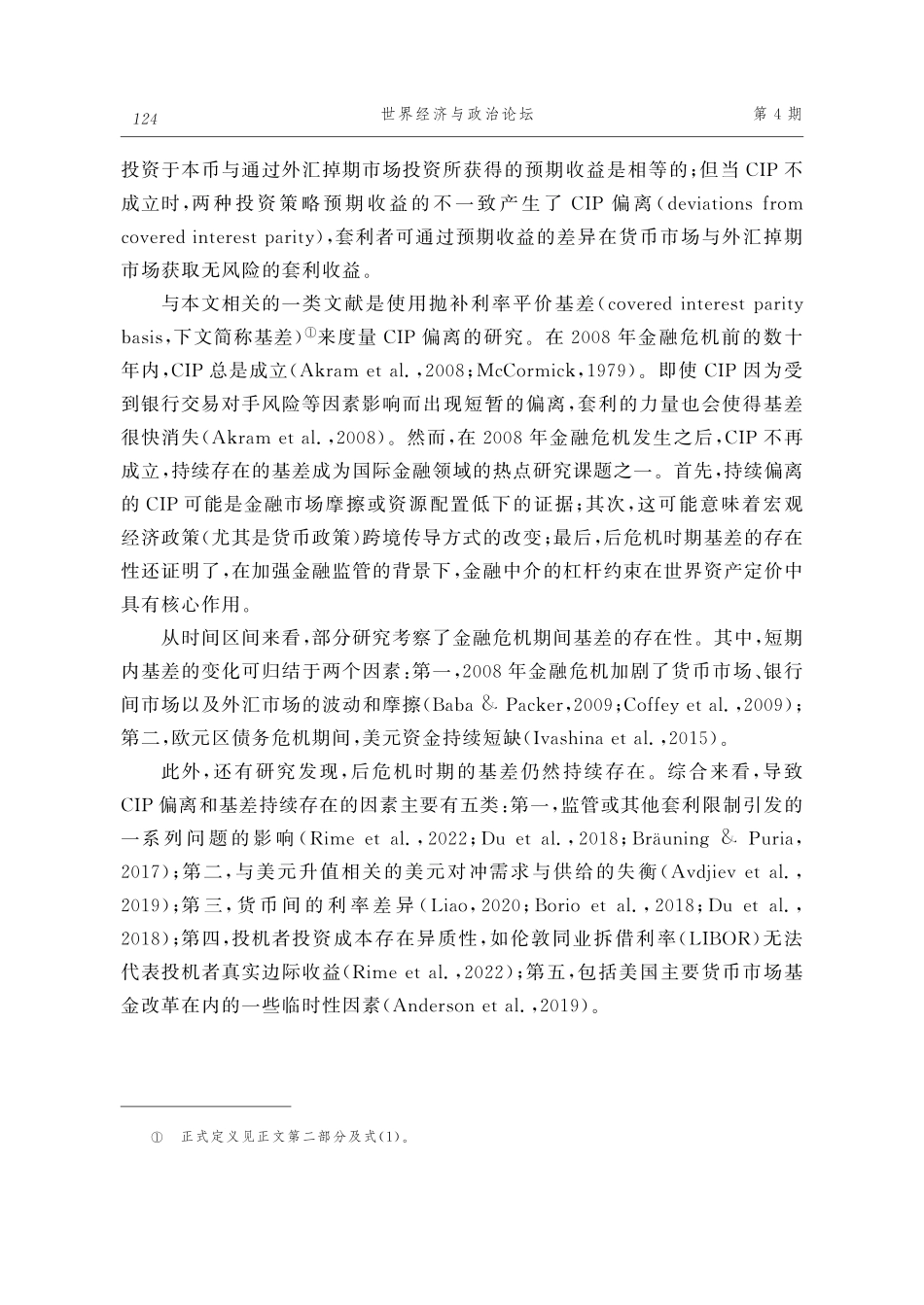 124　　世界经济与政治论坛　　第 4 期

投资于本币与通过外汇掉期市场投资所获得的预期收益是相等的；但当 CIP 不成立时，两种投资策略预期收益的不一致产生了 CIP 偏离（deviations from covered interest parity），套利者可通过预期收益的差异在货币市场与外汇掉期市场获取无风险的套利收益。

与本文相关的一类文献是使用抛补利率平价基差（covered interest parity basis，下文简称基差）①来度量 CIP 偏离的研究。在 2008 年金融危机前的数十年内，CIP 总是成立（Akram et al.，2008；McCormick，1979）。即使 CIP 因为受到银行交易对手风险等因素影响而出现短暂的偏离，套利的力量也会使得基差很快消失（Akram et al.，2008）。然而，在 2008 年金融危机发生之后，CIP 不再成立，持续存在的基差成为国际金融领域的热点研究课题之一。首先，持续偏离的 CIP 可能是金融市场摩擦或资源配置低下的证据；其次，这可能意味着宏观经济政策（尤其是货币政策）跨境传导方式的改变；最后，后危机时期基差的存在性还证明了，在加强金融监管的背景下，金融中介的杠杆约束在世界资产定价中具有核心作用。

从时间区间来看，部分研究考察了金融危机期间基差的存在性。其中，短期内基差的变化可归结于两个因素：第一，2008 年金融危机加剧了货币市场、银行间市场以及外汇市场的波动和摩擦（Baba & Packer，2009；Coffey et al.，2009）；第二，欧元区债务危机期间，美元资金持续短缺（Ivashina et al.，2015）。

此外，还有研究发现，后危机时期的基差仍然持续存在。综合来看，导致 CIP 偏离和基差持续存在的因素主要有五类：第一，监管或其他套利限制引发的一系列问题的影响（Rime et al.，2022；Du et al.，2018；Bräuning & Puria，2017）；第二，与美元升值相关的美元对冲需求与供给的失衡（Avdjiev et al.，2019）；第三，货币间的利率差异（Liao，2020；Borio et al.，2018；Du et al.，2018）；第四，投机者投资成本存在异质性，如伦敦同业拆借利率（LIBOR）无法代表投机者真实边际收益（Rime et al.，2022）；第五，包括美国主要货币市场基金改革在内的一些临时性因素（Anderson et al.，2019）。

①　正式定义见正文第二部分及式(1)。